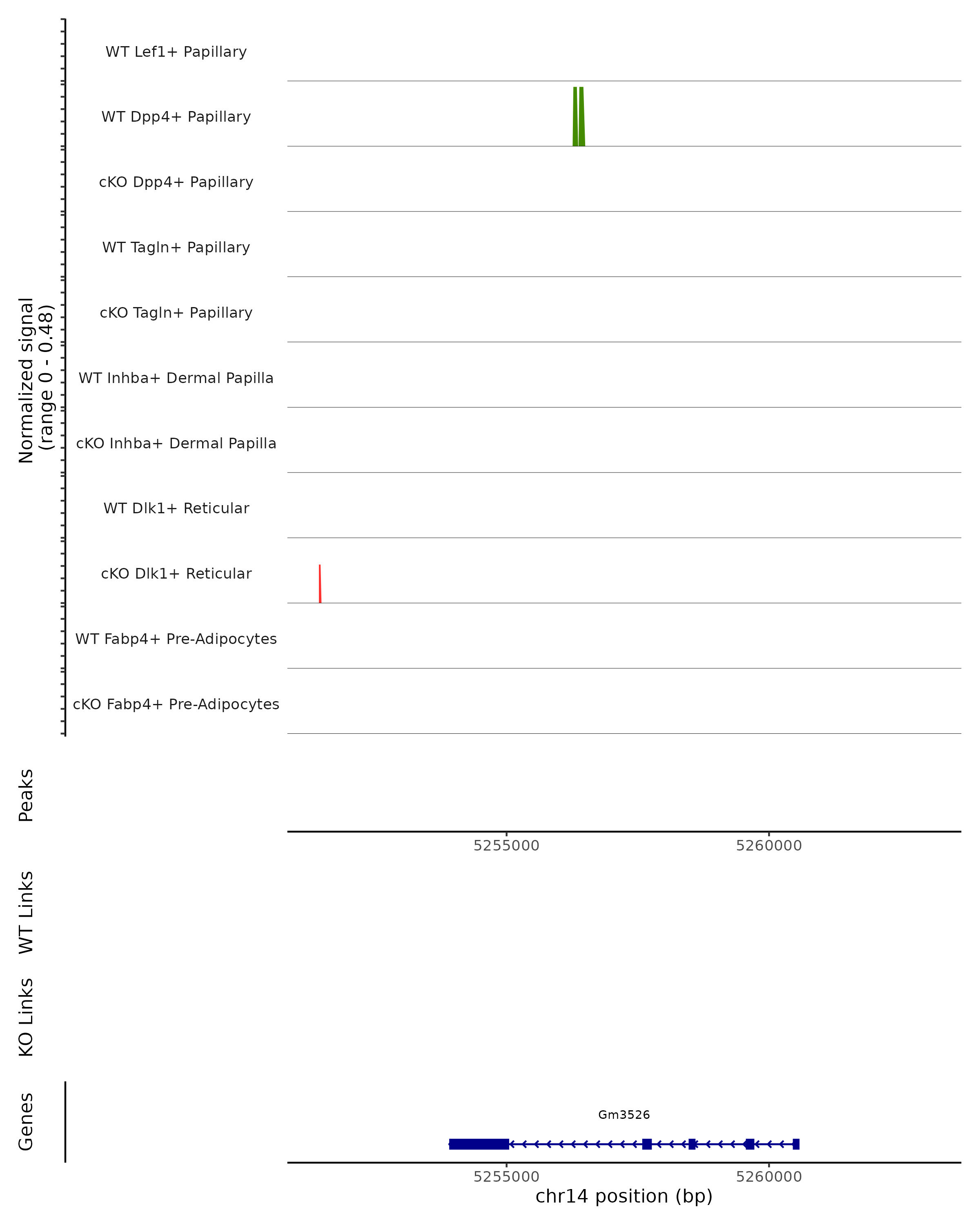 Normalized signal
(range 0 - 0.48)

WT Lef1+ Papillary
WT Dpp4+ Papillary
cKO Dpp4+ Papillary
WT Tagln+ Papillary
cKO Tagln+ Papillary
WT Inhba+ Dermal Papilla
cKO Inhba+ Dermal Papilla
WT Dlk1+ Reticular
cKO Dlk1+ Reticular
WT Fabp4+ Pre-Adipocytes
cKO Fabp4+ Pre-Adipocytes

Peaks

5255000
5260000

WT Links

KO Links

Genes

Gm3526

5255000
5260000
chr14 position (bp)